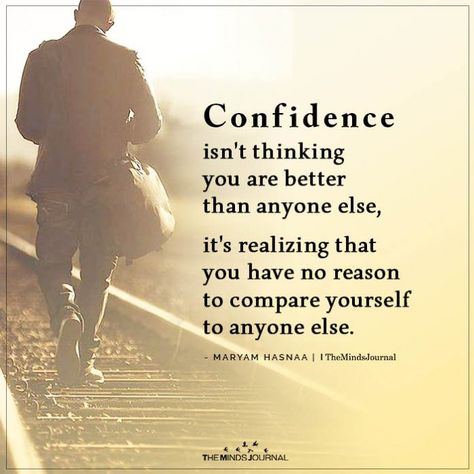 Confidence
isn't thinking you are better than anyone else,

it's realizing that you have no reason to compare yourself to anyone else.

- MARYAM HASNAA | TheMindsJournal

THE MINDS JOURNAL